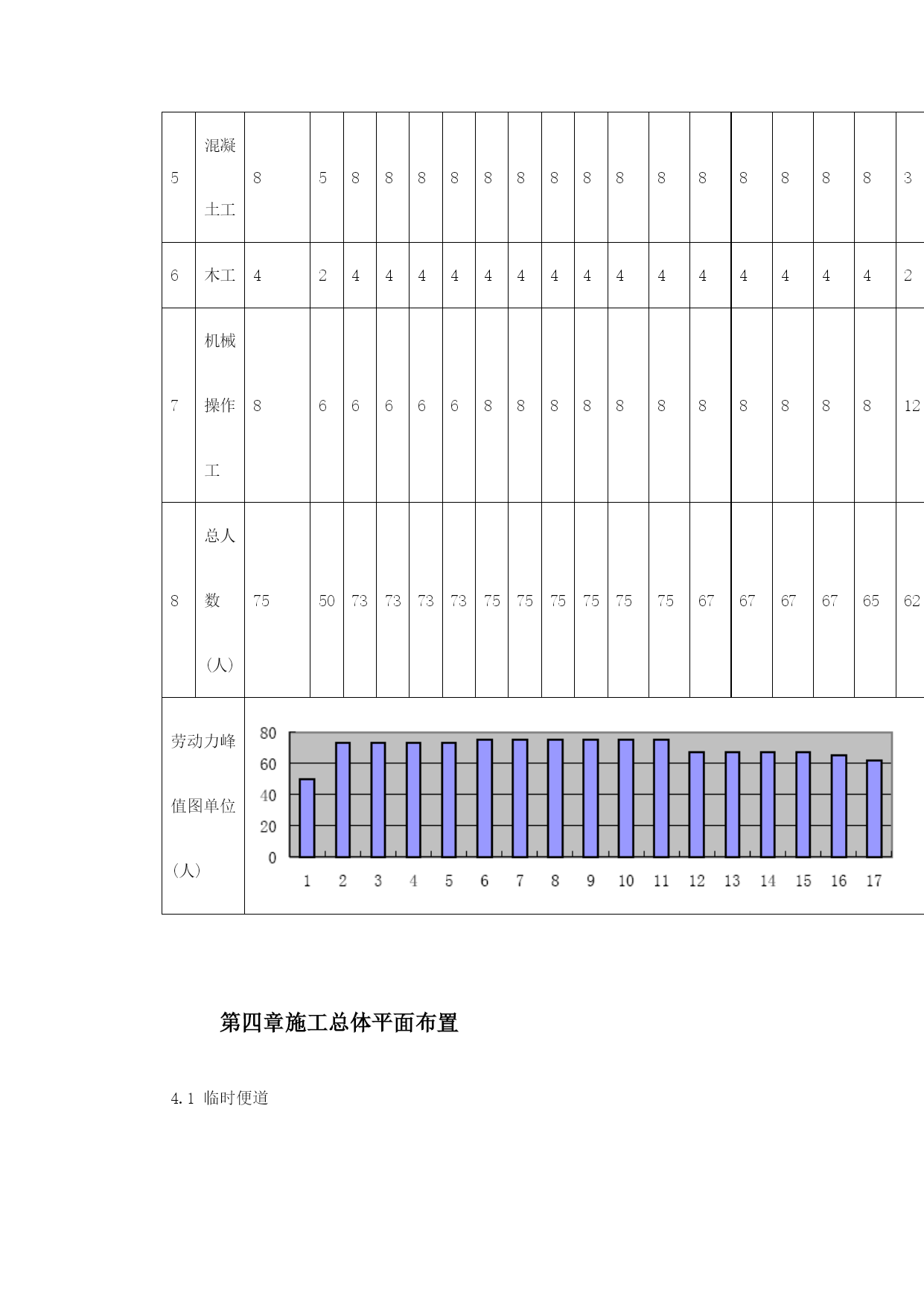 | 5 | 混凝土工 | 8 | 5 | 8 | 8 | 8 | 8 | 8 | 8 | 8 | 8 | 8 | 8 | 8 | 8 | 8 | 8 | 8 | 3 |
|---|---|---|---|---|---|---|---|---|---|---|---|---|---|---|---|---|---|---|---|
| 6 | 木工 | 4 | 2 | 4 | 4 | 4 | 4 | 4 | 4 | 4 | 4 | 4 | 4 | 4 | 4 | 4 | 4 | 4 | 2 |
| 7 | 机械操作工 | 8 | 6 | 6 | 6 | 6 | 6 | 8 | 8 | 8 | 8 | 8 | 8 | 8 | 8 | 8 | 8 | 8 | 12 |
| 8 | 总人数（人） | 75 | 50 | 73 | 73 | 73 | 73 | 75 | 75 | 75 | 75 | 75 | 75 | 67 | 67 | 67 | 67 | 65 | 62 |

劳动力峰值图单位（人）

80
60
40
20
0
1 2 3 4 5 6 7 8 9 10 11 12 13 14 15 16 17

第四章施工总体平面布置

4.1 临时便道